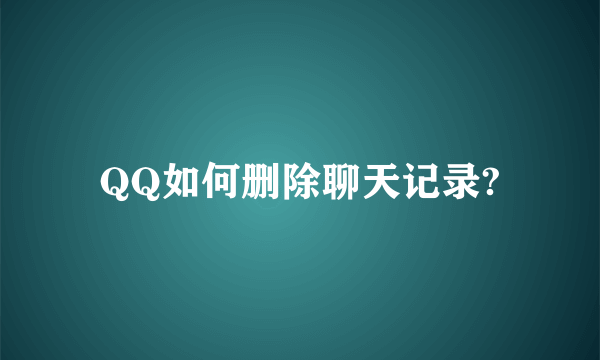 QQ如何删除聊天记录?